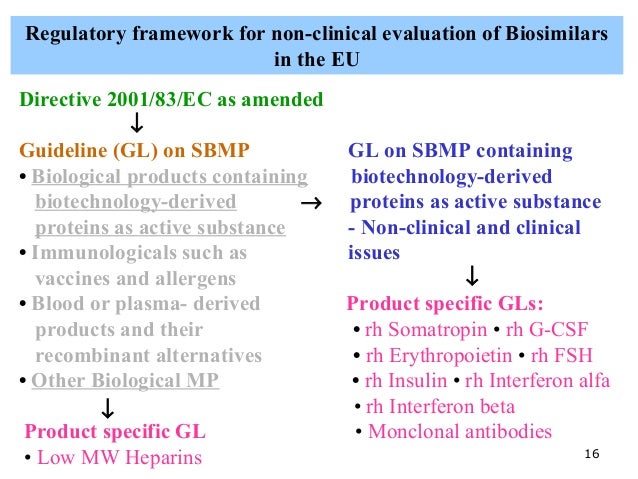 Regulatory framework for non-clinical evaluation of Biosimilars in the EU

Directive 2001/83/EC as amended

↓

Guideline (GL) on SBMP
• Biological products containing biotechnology-derived proteins as active substance
• Immunologicals such as vaccines and allergens
• Blood or plasma- derived products and their recombinant alternatives
• Other Biological MP

↓

Product specific GL
• Low MW Heparins

→

GL on SBMP containing biotechnology-derived proteins as active substance - Non-clinical and clinical issues

↓

Product specific GLs:
• rh Somatropin • rh G-CSF
• rh Erythropoietin • rh FSH
• rh Insulin • rh Interferon alfa
• rh Interferon beta
• Monclonal antibodies

16